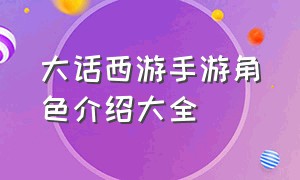 大话西游手游角色介绍大全